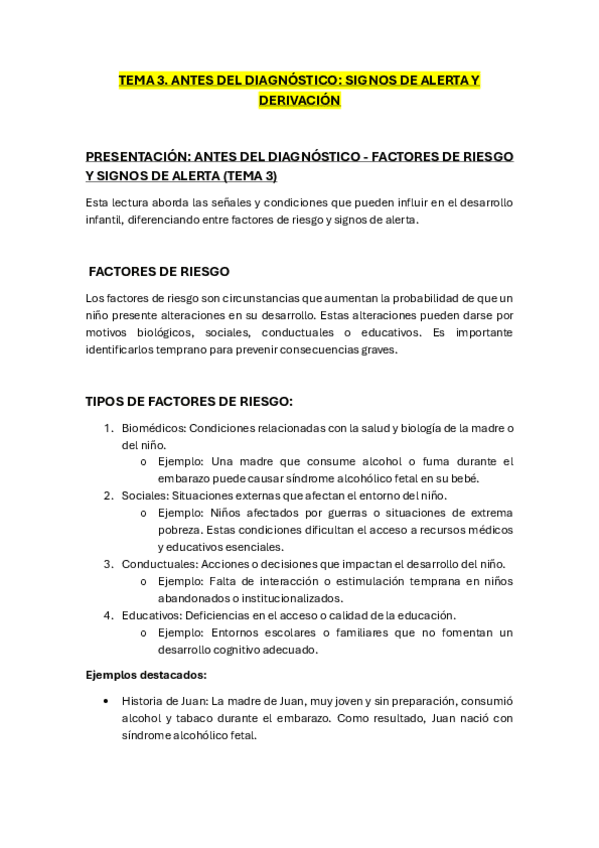 TEMA 3. ANTES DEL DIAGNÓSTICO: SIGNOS DE ALERTA Y DERIVACIÓN

PRESENTACIÓN: ANTES DEL DIAGNÓSTICO - FACTORES DE RIESGO Y SIGNOS DE ALERTA (TEMA 3)

Esta lectura aborda las señales y condiciones que pueden influir en el desarrollo infantil, diferenciando entre factores de riesgo y signos de alerta.

FACTORES DE RIESGO

Los factores de riesgo son circunstancias que aumentan la probabilidad de que un niño presente alteraciones en su desarrollo. Estas alteraciones pueden darse por motivos biológicos, sociales, conductuales o educativos. Es importante identificarlos temprano para prevenir consecuencias graves.

TIPOS DE FACTORES DE RIESGO:

1. Biomédicos: Condiciones relacionadas con la salud y biología de la madre o del niño.
   o Ejemplo: Una madre que consume alcohol o fuma durante el embarazo puede causar síndrome alcohólico fetal en su bebé.
2. Sociales: Situaciones externas que afectan el entorno del niño.
   o Ejemplo: Niños afectados por guerras o situaciones de extrema pobreza. Estas condiciones dificultan el acceso a recursos médicos y educativos esenciales.
3. Conductuales: Acciones o decisiones que impactan el desarrollo del niño.
   o Ejemplo: Falta de interacción o estimulación temprana en niños abandonados o institucionalizados.
4. Educativos: Deficiencias en el acceso o calidad de la educación.
   o Ejemplo: Entornos escolares o familiares que no fomentan un desarrollo cognitivo adecuado.

Ejemplos destacados:

• Historia de Juan: La madre de Juan, muy joven y sin preparación, consumió alcohol y tabaco durante el embarazo. Como resultado, Juan nació con síndrome alcohólico fetal.